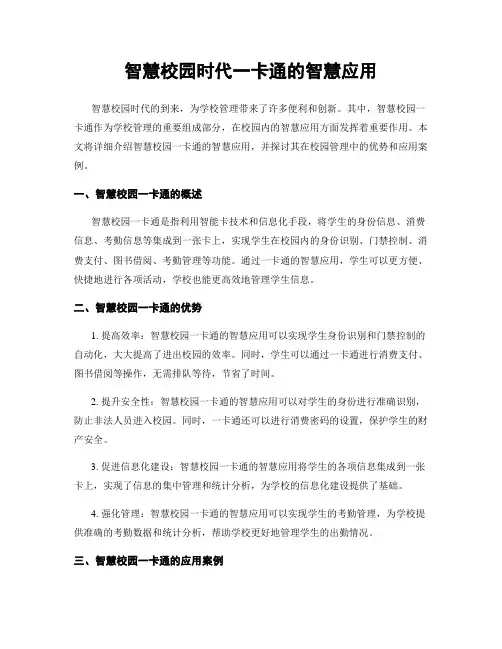 智慧校园时代一卡通的智慧应用

智慧校园时代的到来，为学校管理带来了许多便利和创新。其中，智慧校园一卡通作为学校管理的重要组成部分，在校园内的智慧应用方面发挥着重要作用。本文将详细介绍智慧校园一卡通的智慧应用，并探讨其在校园管理中的优势和应用案例。

一、智慧校园一卡通的概述

智慧校园一卡通是指利用智能卡技术和信息化手段，将学生的身份信息、消费信息、考勤信息等集成到一张卡上，实现学生在校园内的身份识别、门禁控制、消费支付、图书借阅、考勤管理等功能。通过一卡通的智慧应用，学生可以更方便、快捷地进行各项活动，学校也能更高效地管理学生信息。

二、智慧校园一卡通的优势

1. 提高效率：智慧校园一卡通的智慧应用可以实现学生身份识别和门禁控制的自动化，大大提高了进出校园的效率。同时，学生可以通过一卡通进行消费支付、图书借阅等操作，无需排队等待，节省了时间。

2. 提升安全性：智慧校园一卡通的智慧应用可以对学生的身份进行准确识别，防止非法人员进入校园。同时，一卡通还可以进行消费密码的设置，保护学生的财产安全。

3. 促进信息化建设：智慧校园一卡通的智慧应用将学生的各项信息集成到一张卡上，实现了信息的集中管理和统计分析，为学校的信息化建设提供了基础。

4. 强化管理：智慧校园一卡通的智慧应用可以实现学生的考勤管理，为学校提供准确的考勤数据和统计分析，帮助学校更好地管理学生的出勤情况。

三、智慧校园一卡通的应用案例